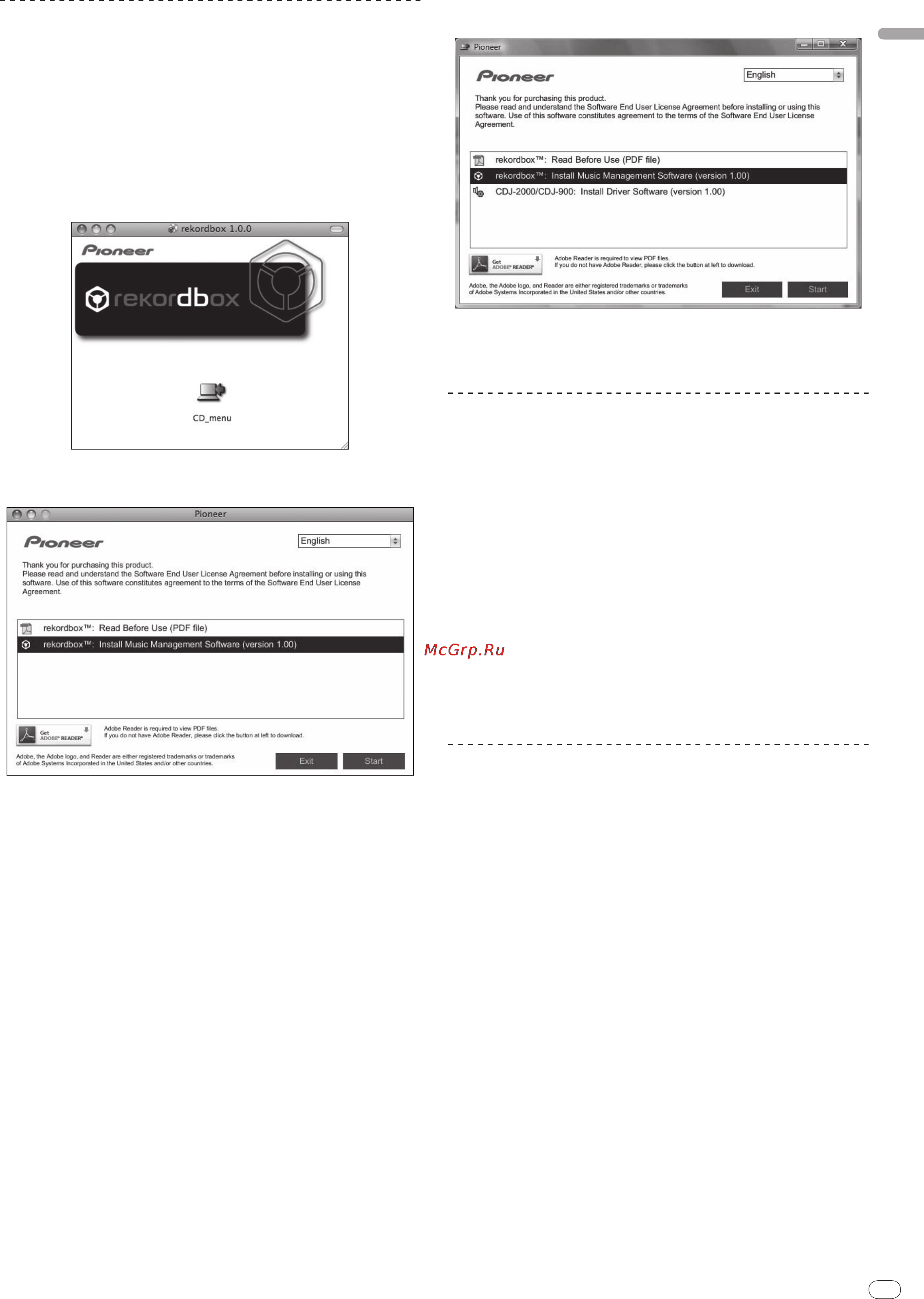 rekordbox 1.0.0

Pioneer

rekordbox

CD_menu

Pioneer

Pioneer

English

Thank you for purchasing this product.
Please read and understand the Software End User License Agreement before installing or using this software. Use of this software constitutes agreement to the terms of the Software End User License Agreement.

rekordbox™: Read Before Use (PDF file)
rekordbox™: Install Music Management Software (version 1.00)

Get ADOBE® READER®

Adobe Reader is required to view PDF files.
If you do not have Adobe Reader, please click the button at left to download.

Adobe, the Adobe logo, and Reader are either registered trademarks or trademarks of Adobe Systems Incorporated in the United States and/or other countries.

Exit

Start

Pioneer

Pioneer

English

Thank you for purchasing this product.
Please read and understand the Software End User License Agreement before installing or using this software. Use of this software constitutes agreement to the terms of the Software End User License Agreement.

rekordbox™: Read Before Use (PDF file)
rekordbox™: Install Music Management Software (version 1.00)
CDJ-2000/CDJ-900: Install Driver Software (version 1.00)

Get ADOBE® READER®

Adobe Reader is required to view PDF files.
If you do not have Adobe Reader, please click the button at left to download.

Adobe, the Adobe logo, and Reader are either registered trademarks or trademarks of Adobe Systems Incorporated in the United States and/or other countries.

Exit

Start

McGrp.Ru